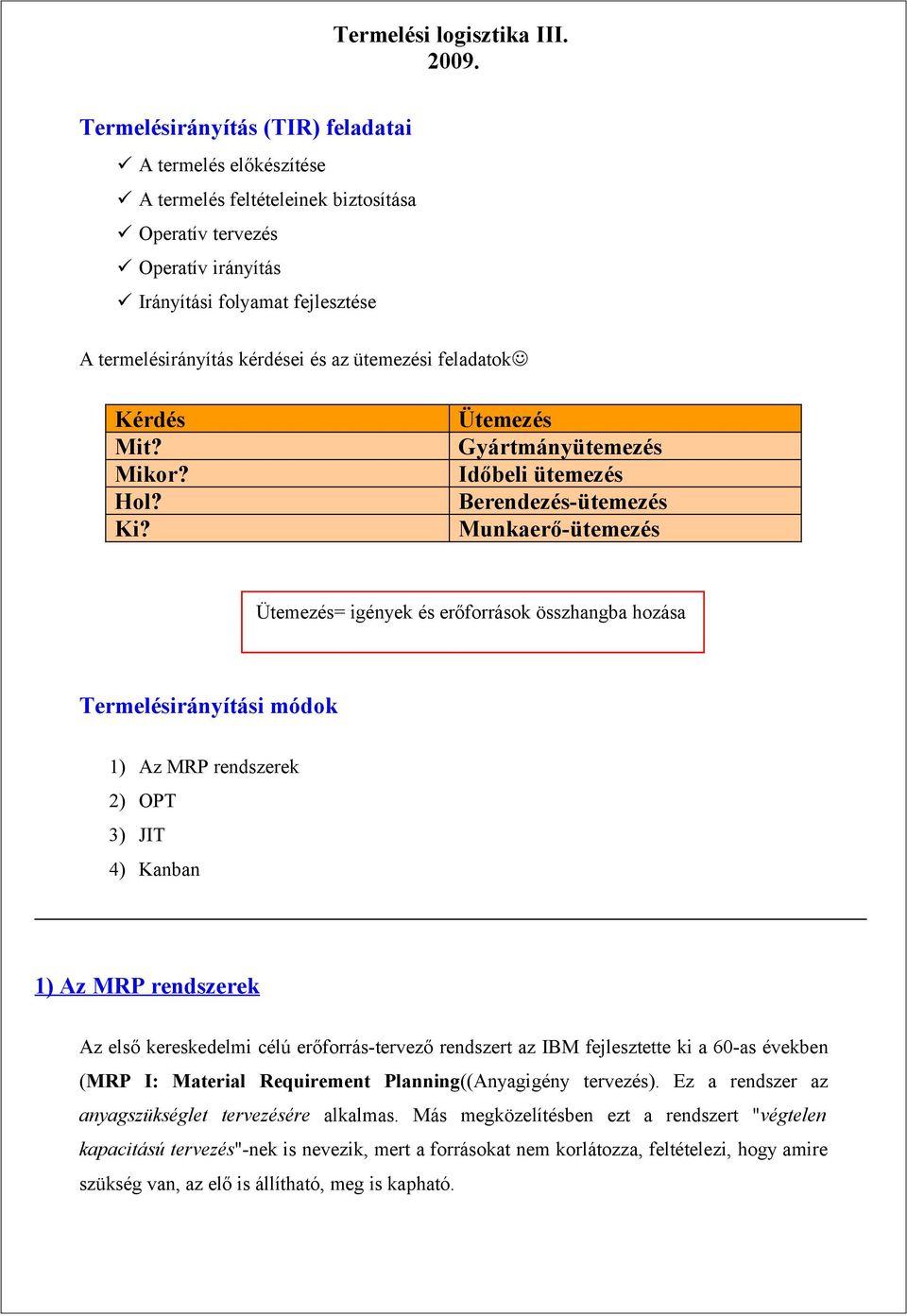 Termelési logisztika III.
2009.

Termelésirányítás (TIR) feladatai

✓ A termelés előkészítése
✓ A termelés feltételeinek biztosítása
✓ Operatív tervezés
✓ Operatív irányítás
✓ Irányítási folyamat fejlesztése

A termelésirányítás kérdései és az ütemezési feladatok☺

| Kérdés | Ütemezés |
|---|---|
| Mit? | Gyártmányütemezés |
| Mikor? | Időbeli ütemezés |
| Hol? | Berendezés-ütemezés |
| Ki? | Munkaerő-ütemezés |

Ütemezés= igények és erőforrások összhangba hozása

Termelésirányítási módok

1) Az MRP rendszerek
2) OPT
3) JIT
4) Kanban

1) Az MRP rendszerek

Az első kereskedelmi célú erőforrás-tervező rendszert az IBM fejlesztette ki a 60-as években (MRP I: Material Requirement Planning((Anyagigény tervezés). Ez a rendszer az anyagszükséglet tervezésére alkalmas. Más megközelítésben ezt a rendszert "végtelen kapacitású tervezés"-nek is nevezik, mert a forrásokat nem korlátozza, feltételezi, hogy amire szükség van, az elő is állítható, meg is kapható.